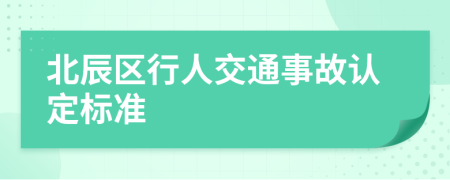 北辰区行人交通事故认定标准